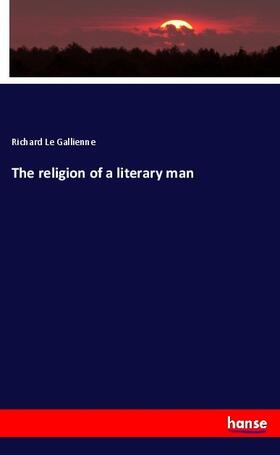 Richard Le Gallienne

The religion of a literary man

hanse